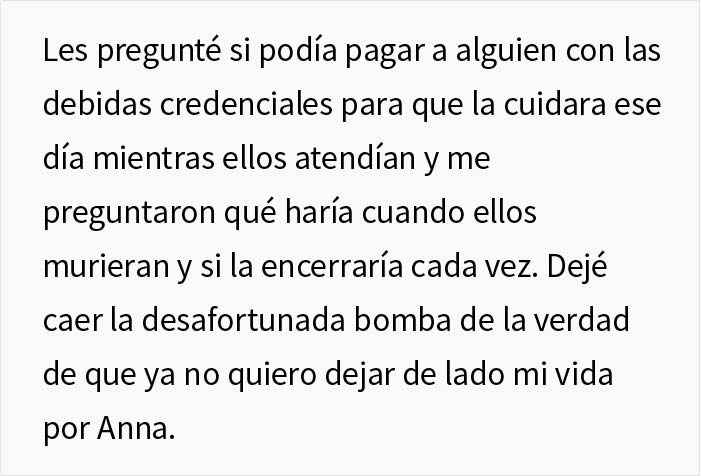 Les pregunté si podía pagar a alguien con las debidas credenciales para que la cuidara ese día mientras ellos atendían y me preguntaron qué haría cuando ellos murieran y si la encerraría cada vez. Dejé caer la desafortunada bomba de la verdad de que ya no quiero dejar de lado mi vida por Anna.